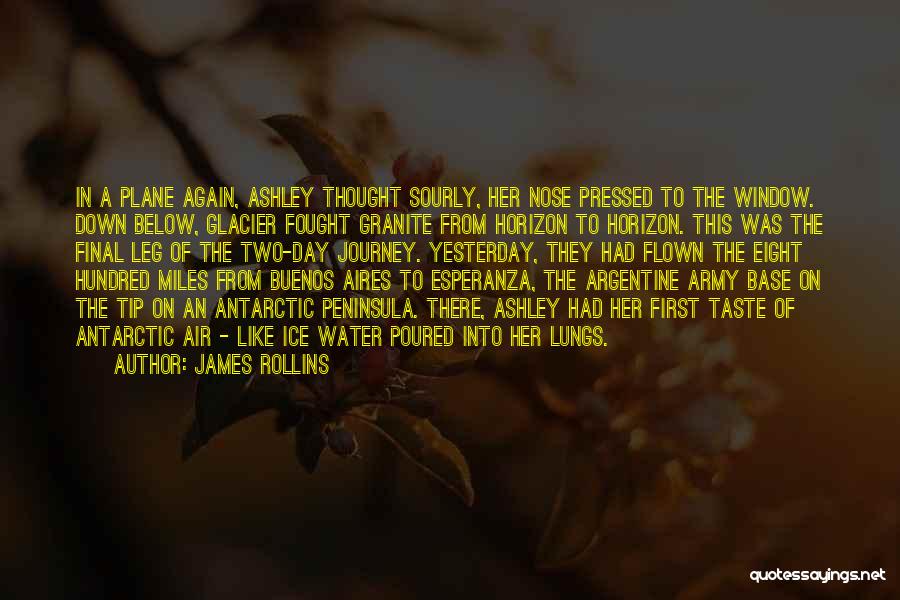 IN A PLANE AGAIN, ASHLEY THOUGHT SOURLY, HER NOSE PRESSED TO THE WINDOW. DOWN BELOW, GLACIER FOUGHT GRANITE FROM HORIZON TO HORIZON. THIS WAS THE FINAL LEG OF THE TWO-DAY JOURNEY. YESTERDAY, THEY HAD FLOWN THE EIGHT HUNDRED MILES FROM BUENOS AIRES TO ESPERANZA, THE ARGENTINE ARMY BASE ON THE TIP ON AN ANTARCTIC PENINSULA. THERE, ASHLEY HAD HER FIRST TASTE OF ANTARCTIC AIR - LIKE ICE WATER POURED INTO HER LUNGS.

AUTHOR: JAMES ROLLINS

quotessayings.net